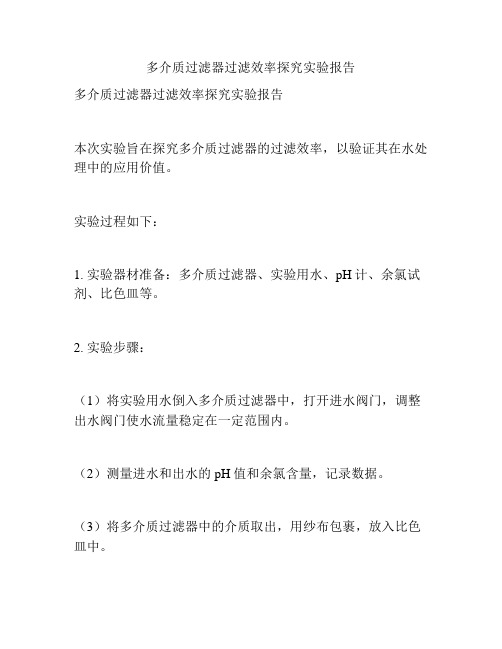 多介质过滤器过滤效率探究实验报告

多介质过滤器过滤效率探究实验报告

本次实验旨在探究多介质过滤器的过滤效率，以验证其在水处理中的应用价值。

实验过程如下：

1. 实验器材准备：多介质过滤器、实验用水、pH 计、余氯试剂、比色皿等。

2. 实验步骤：

（1）将实验用水倒入多介质过滤器中，打开进水阀门，调整出水阀门使水流量稳定在一定范围内。

（2）测量进水和出水的 pH 值和余氯含量，记录数据。

（3）将多介质过滤器中的介质取出，用纱布包裹，放入比色皿中。